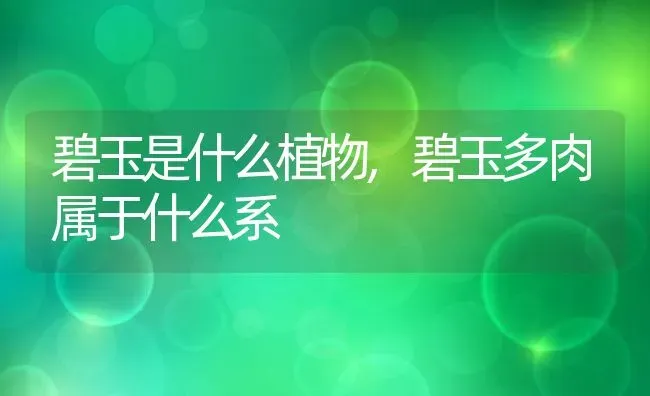 碧玉是什么植物，碧玉多肉属于什么系